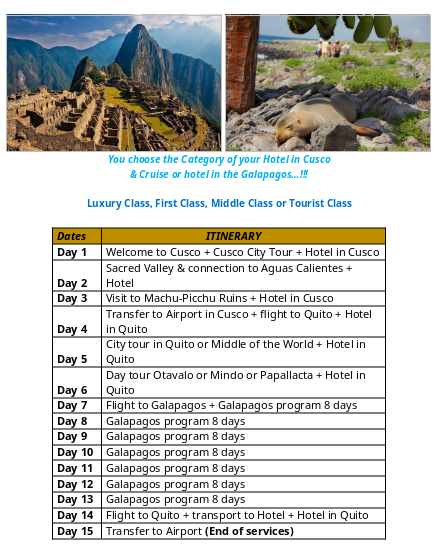 You choose the Category of your Hotel in Cusco
& Cruise or hotel in the Galapagos…!!!

Luxury Class, First Class, Middle Class or Tourist Class

| Dates | ITINERARY |
|---|---|
| Day 1 | Welcome to Cusco + Cusco City Tour + Hotel in Cusco |
| Day 2 | Sacred Valley & connection to Aguas Calientes + Hotel |
| Day 3 | Visit to Machu-Picchu Ruins + Hotel in Cusco |
| Day 4 | Transfer to Airport in Cusco + flight to Quito + Hotel in Quito |
| Day 5 | City tour in Quito or Middle of the World + Hotel in Quito |
| Day 6 | Day tour Otavalo or Mindo or Papallacta + Hotel in Quito |
| Day 7 | Flight to Galapagos + Galapagos program 8 days |
| Day 8 | Galapagos program 8 days |
| Day 9 | Galapagos program 8 days |
| Day 10 | Galapagos program 8 days |
| Day 11 | Galapagos program 8 days |
| Day 12 | Galapagos program 8 days |
| Day 13 | Galapagos program 8 days |
| Day 14 | Flight to Quito + transport to Hotel + Hotel in Quito |
| Day 15 | Transfer to Airport (End of services) |